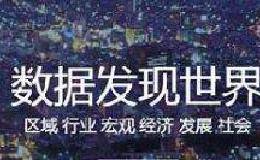 数据发现世界

区域 行业 宏观 经济 发展 社会